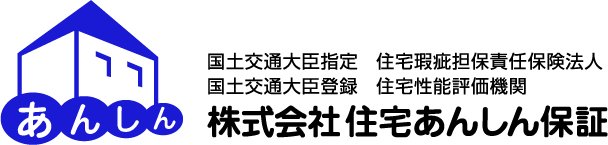 あんしん

国土交通大臣指定　住宅瑕疵担保責任保険法人
国土交通大臣登録　住宅性能評価機関
株式会社 住宅あんしん保証